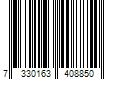 7 330163 408850